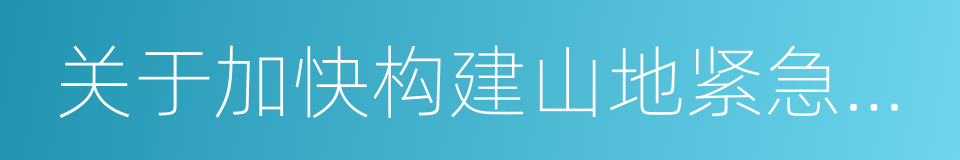 关于加快构建山地紧急…